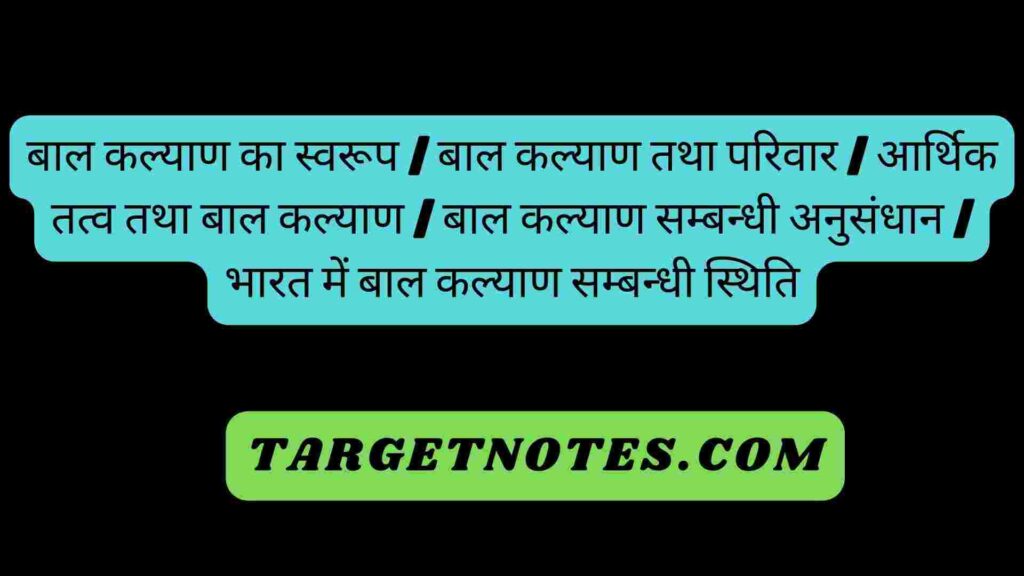 बाल कल्याण का स्वरूप / बाल कल्याण तथा परिवार / आर्थिक तत्व तथा बाल कल्याण / बाल कल्याण सम्बन्धी अनुसंधान / भारत में बाल कल्याण सम्बन्धी स्थिति

TARGETNOTES.COM